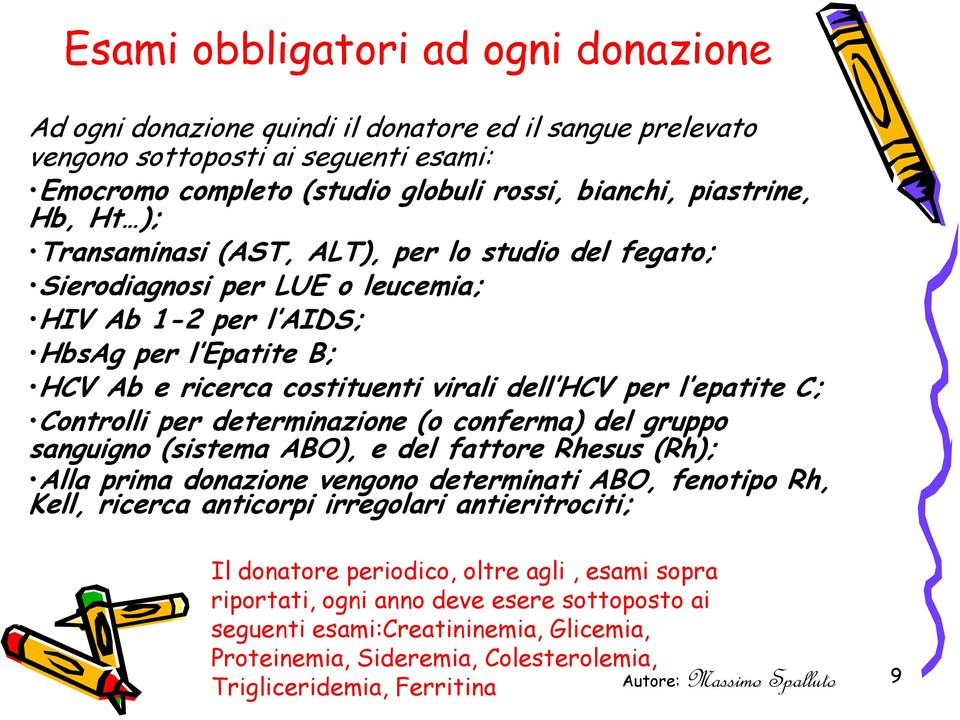 Esami obbligatori ad ogni donazione

Ad ogni donazione quindi il donatore ed il sangue prelevato vengono sottoposti ai seguenti esami:
•Emocromo completo (studio globuli rossi, bianchi, piastrine, Hb, Ht…);
•Transaminasi (AST, ALT), per lo studio del fegato;
•Sierodiagnosi per LUE o leucemia;
•HIV Ab 1-2 per l'AIDS;
•HbsAg per l'Epatite B;
•HCV Ab e ricerca costituenti virali dell'HCV per l'epatite C;
•Controlli per determinazione (o conferma) del gruppo sanguigno (sistema ABO), e del fattore Rhesus (Rh);
•Alla prima donazione vengono determinati ABO, fenotipo Rh, Kell, ricerca anticorpi irregolari antieritrociti;

Il donatore periodico, oltre agli , esami sopra riportati, ogni anno deve esere sottoposto ai seguenti esami:Creatininemia, Glicemia, Proteinemia, Sideremia, Colesterolemia, Trigliceridemia, Ferritina

Autore: Massimo Spalluto

9